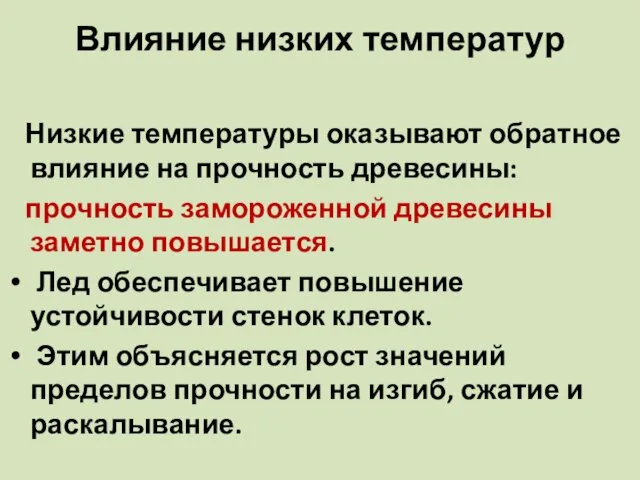 Влияние низких температур

Низкие температуры оказывают обратное влияние на прочность древесины:

прочность замороженной древесины заметно повышается.

• Лед обеспечивает повышение устойчивости стенок клеток.

• Этим объясняется рост значений пределов прочности на изгиб, сжатие и раскалывание.